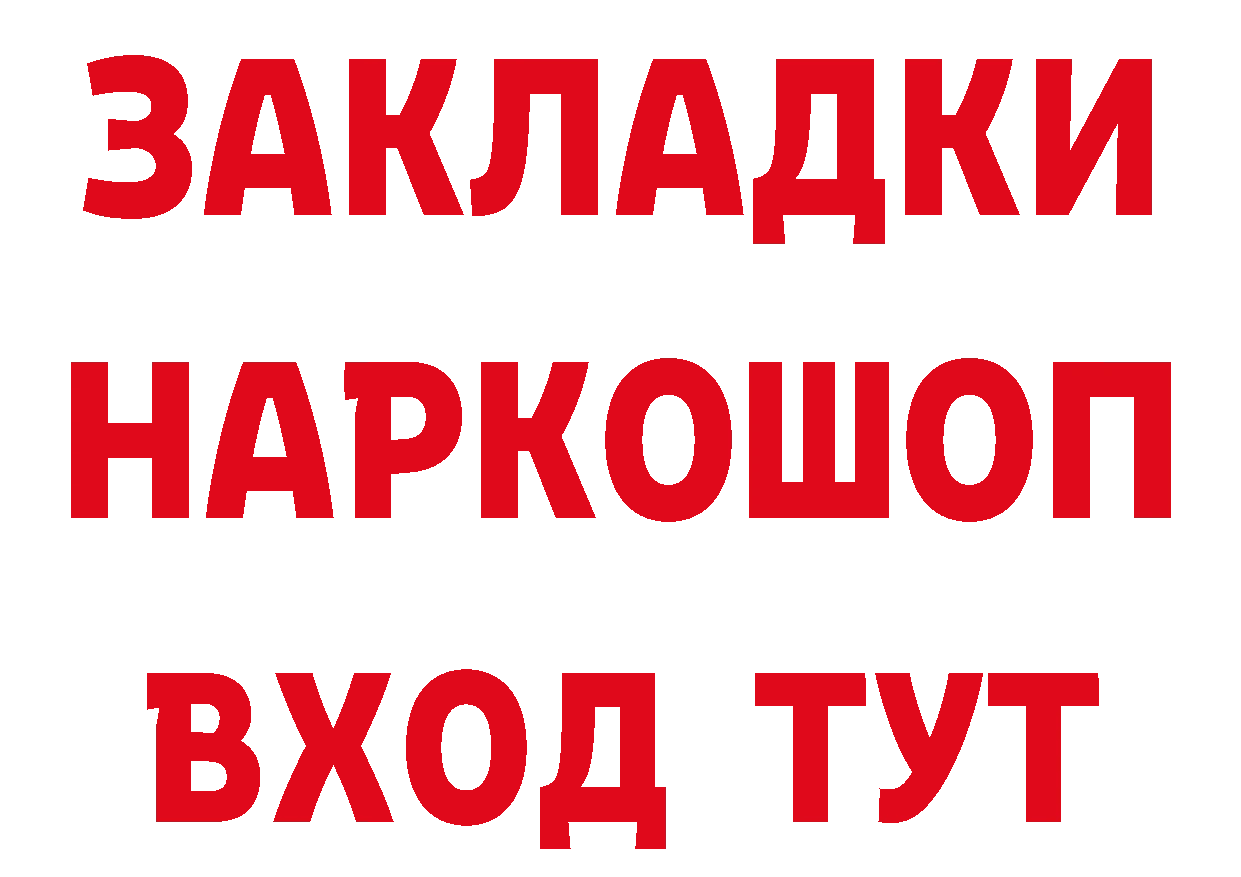 ЗАКЛАДКИ
НАРКОШОП
ВХОД ТУТ